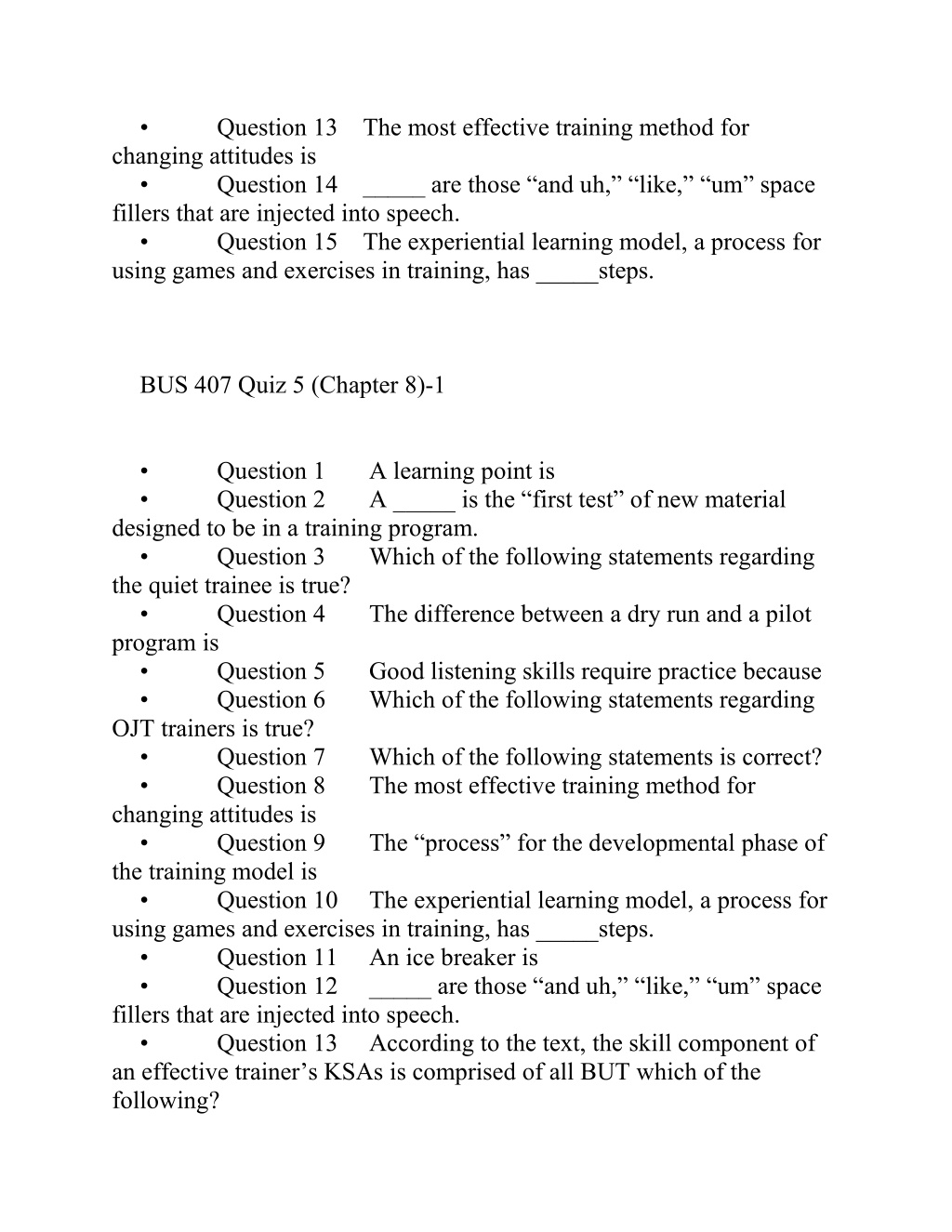 • Question 13 The most effective training method for changing attitudes is
• Question 14 _____ are those “and uh,” “like,” “um” space fillers that are injected into speech.
• Question 15 The experiential learning model, a process for using games and exercises in training, has _____steps.

BUS 407 Quiz 5 (Chapter 8)-1

• Question 1 A learning point is
• Question 2 A _____ is the “first test” of new material designed to be in a training program.
• Question 3 Which of the following statements regarding the quiet trainee is true?
• Question 4 The difference between a dry run and a pilot program is
• Question 5 Good listening skills require practice because
• Question 6 Which of the following statements regarding OJT trainers is true?
• Question 7 Which of the following statements is correct?
• Question 8 The most effective training method for changing attitudes is
• Question 9 The “process” for the developmental phase of the training model is
• Question 10 The experiential learning model, a process for using games and exercises in training, has _____steps.
• Question 11 An ice breaker is
• Question 12 _____ are those “and uh,” “like,” “um” space fillers that are injected into speech.
• Question 13 According to the text, the skill component of an effective trainer’s KSAs is comprised of all BUT which of the following?